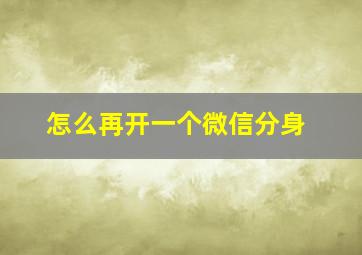 怎么再开一个微信分身